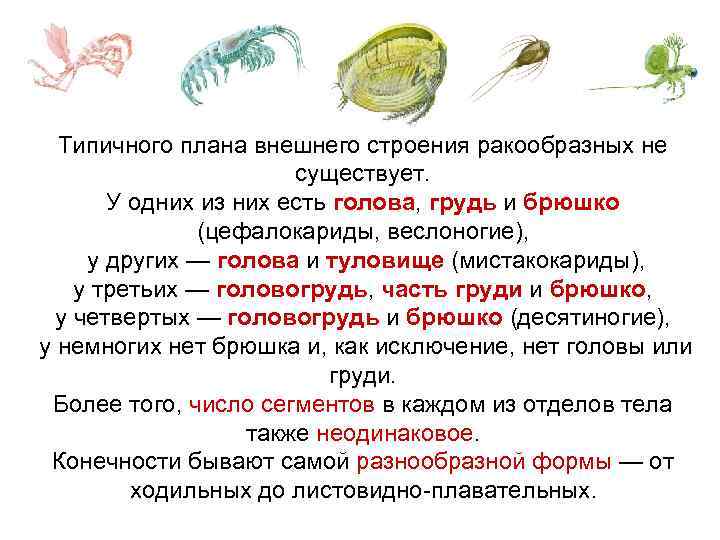 Типичного плана внешнего строения ракообразных не существует.

У одних из них есть голова, грудь и брюшко (цефалокариды, веслоногие),
у других — голова и туловище (мистакокариды),
у третьих — головогрудь, часть груди и брюшко,
у четвертых — головогрудь и брюшко (десятиногие),
у немногих нет брюшка и, как исключение, нет головы или груди.

Более того, число сегментов в каждом из отделов тела также неодинаковое.

Конечности бывают самой разнообразной формы — от ходильных до листовидно-плавательных.